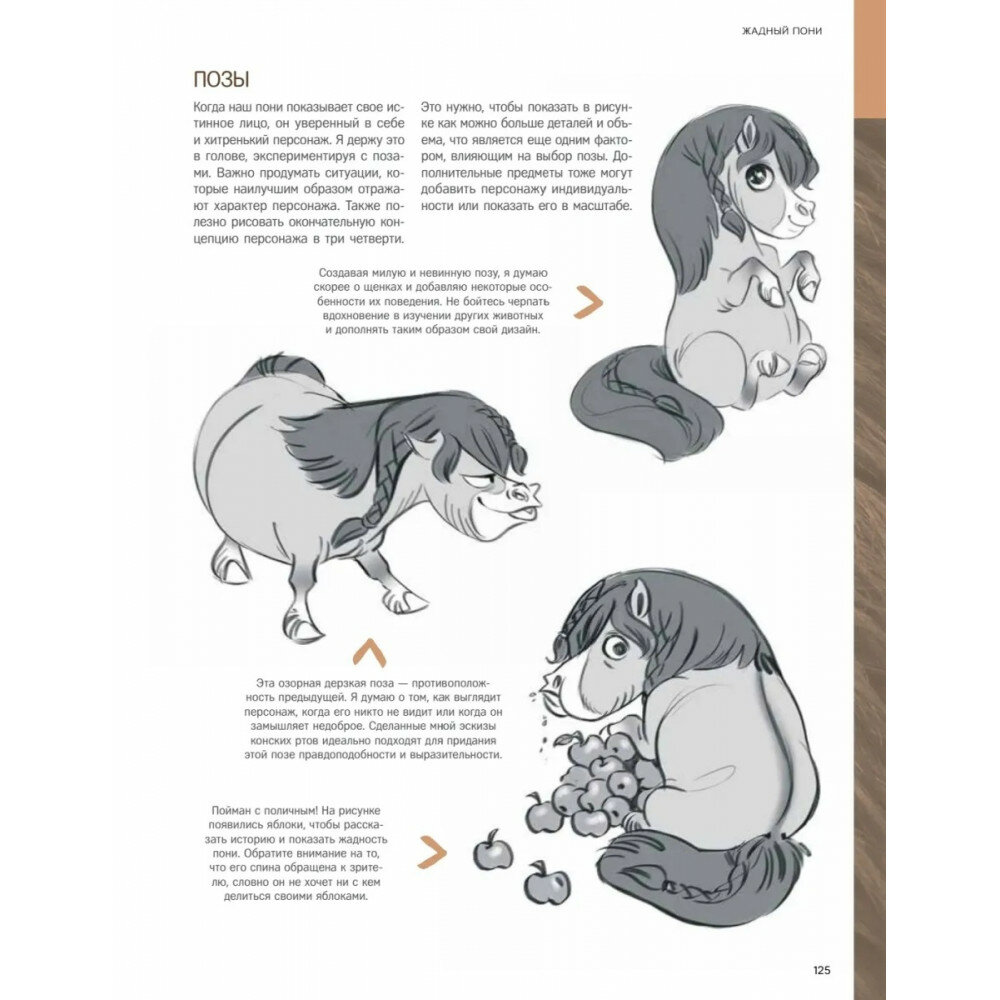 ЖАДНЫЙ ПОНИ

ПОЗЫ

Когда наш пони показывает свое истинное лицо, он уверенный в себе и хитренький персонаж. Я держу это в голове, экспериментируя с позами. Важно продумать ситуации, которые наилучшим образом отражают характер персонажа. Также полезно рисовать окончательную концепцию персонажа в три четверти.

Это нужно, чтобы показать в рисунке как можно больше деталей и объема, что является еще одним фактором, влияющим на выбор позы. Дополнительные предметы тоже могут добавить персонажу индивидуальности или показать его в масштабе.

Создавая милую и невинную позу, я думаю скорее о щенках и добавляю некоторые особенности их поведения. Не бойтесь черпать вдохновение в изучении других животных и дополнять таким образом свой дизайн.

Эта озорная дерзкая поза — противоположность предыдущей. Я думаю о том, как выглядит персонаж, когда его никто не видит или когда он замышляет недоброе. Сделанные мной эскизы конских ртов идеально подходят для придания этой позе правдоподобности и выразительности.

Пойман с поличным! На рисунке появились яблоки, чтобы рассказать историю и показать жадность пони. Обратите внимание на то, что его спина обращена к зрителю, словно он не хочет ни с кем делиться своими яблоками.

125